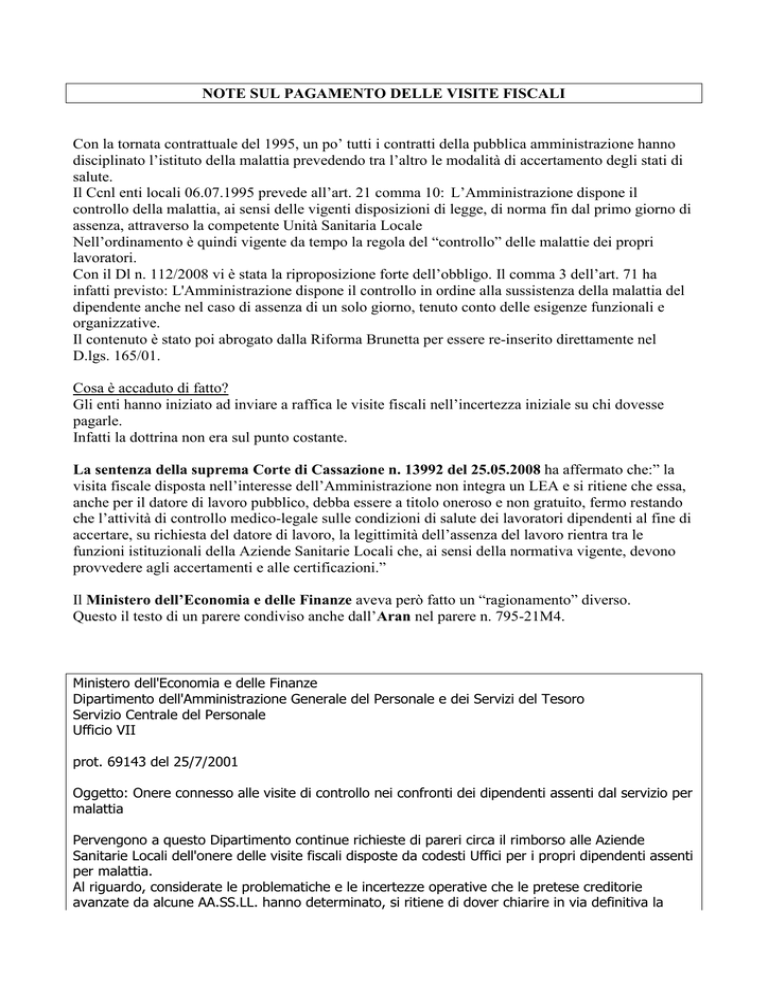 NOTE SUL PAGAMENTO DELLE VISITE FISCALI

Con la tornata contrattuale del 1995, un po' tutti i contratti della pubblica amministrazione hanno disciplinato l'istituto della malattia prevedendo tra l'altro le modalità di accertamento degli stati di salute.
Il Ccnl enti locali 06.07.1995 prevede all'art. 21 comma 10: L'Amministrazione dispone il controllo della malattia, ai sensi delle vigenti disposizioni di legge, di norma fin dal primo giorno di assenza, attraverso la competente Unità Sanitaria Locale
Nell'ordinamento è quindi vigente da tempo la regola del "controllo" delle malattie dei propri lavoratori.
Con il Dl n. 112/2008 vi è stata la riproposizione forte dell'obbligo. Il comma 3 dell'art. 71 ha infatti previsto: L'Amministrazione dispone il controllo in ordine alla sussistenza della malattia del dipendente anche nel caso di assenza di un solo giorno, tenuto conto delle esigenze funzionali e organizzative.
Il contenuto è stato poi abrogato dalla Riforma Brunetta per essere re-inserito direttamente nel D.lgs. 165/01.

Cosa è accaduto di fatto?
Gli enti hanno iniziato ad inviare a raffica le visite fiscali nell'incertezza iniziale su chi dovesse pagarle.
Infatti la dottrina non era sul punto costante.

La sentenza della suprema Corte di Cassazione n. 13992 del 25.05.2008 ha affermato che:" la visita fiscale disposta nell'interesse dell'Amministrazione non integra un LEA e si ritiene che essa, anche per il datore di lavoro pubblico, debba essere a titolo oneroso e non gratuito, fermo restando che l'attività di controllo medico-legale sulle condizioni di salute dei lavoratori dipendenti al fine di accertare, su richiesta del datore di lavoro, la legittimità dell'assenza del lavoro rientra tra le funzioni istituzionali della Aziende Sanitarie Locali che, ai sensi della normativa vigente, devono provvedere agli accertamenti e alle certificazioni."

Il Ministero dell'Economia e delle Finanze aveva però fatto un "ragionamento" diverso.
Questo il testo di un parere condiviso anche dall'Aran nel parere n. 795-21M4.

Ministero dell'Economia e delle Finanze
Dipartimento dell'Amministrazione Generale del Personale e dei Servizi del Tesoro
Servizio Centrale del Personale
Ufficio VII

prot. 69143 del 25/7/2001

Oggetto: Onere connesso alle visite di controllo nei confronti dei dipendenti assenti dal servizio per malattia

Pervengono a questo Dipartimento continue richieste di pareri circa il rimborso alle Aziende Sanitarie Locali dell'onere delle visite fiscali disposte da codesti Uffici per i propri dipendenti assenti per malattia.
Al riguardo, considerate le problematiche e le incertezze operative che le pretese creditorie avanzate da alcune AA.SS.LL. hanno determinato, si ritiene di dover chiarire in via definitiva la